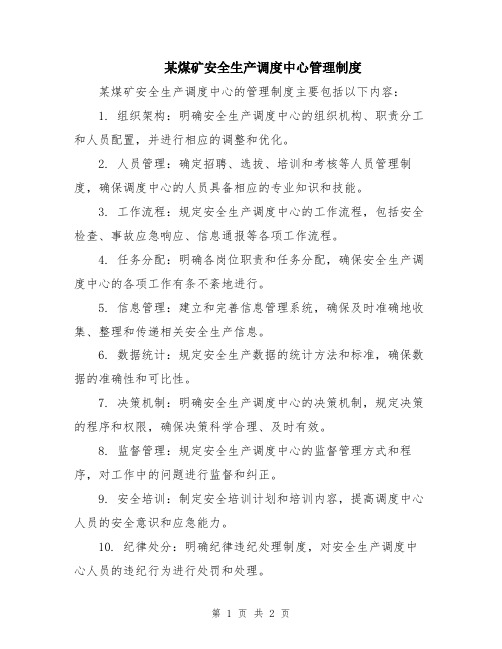 某煤矿安全生产调度中心管理制度

某煤矿安全生产调度中心的管理制度主要包括以下内容：

1. 组织架构：明确安全生产调度中心的组织机构、职责分工和人员配置，并进行相应的调整和优化。

2. 人员管理：确定招聘、选拔、培训和考核等人员管理制度，确保调度中心的人员具备相应的专业知识和技能。

3. 工作流程：规定安全生产调度中心的工作流程，包括安全检查、事故应急响应、信息通报等各项工作流程。

4. 任务分配：明确各岗位职责和任务分配，确保安全生产调度中心的各项工作有条不紊地进行。

5. 信息管理：建立和完善信息管理系统，确保及时准确地收集、整理和传递相关安全生产信息。

6. 数据统计：规定安全生产数据的统计方法和标准，确保数据的准确性和可比性。

7. 决策机制：明确安全生产调度中心的决策机制，规定决策的程序和权限，确保决策科学合理、及时有效。

8. 监督管理：规定安全生产调度中心的监督管理方式和程序，对工作中的问题进行监督和纠正。

9. 安全培训：制定安全培训计划和培训内容，提高调度中心人员的安全意识和应急能力。

10. 纪律处分：明确纪律违纪处理制度，对安全生产调度中心人员的违纪行为进行处罚和处理。

第 1 页 共 2 页